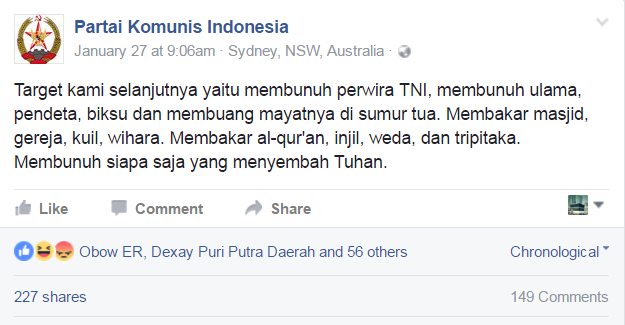 Partai Komunis Indonesia
January 27 at 9:06am · Sydney, NSW, Australia ·

Target kami selanjutnya yaitu membunuh perwira TNI, membunuh ulama, pendeta, biksu dan membuang mayatnya di sumur tua. Membakar masjid, gereja, kuil, wihara. Membakar al-qur'an, injil, weda, dan tripitaka. Membunuh siapa saja yang menyembah Tuhan.

Like Comment Share

Obow ER, Dexay Puri Putra Daerah and 56 others

Chronological

227 shares

149 Comments